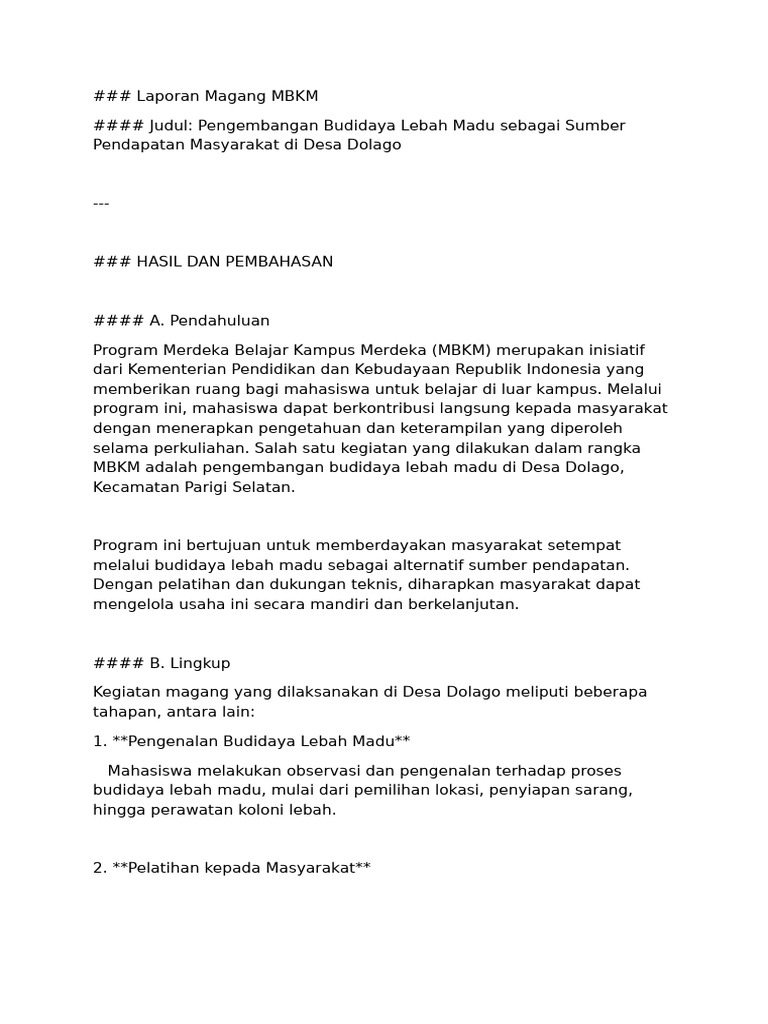 ### Laporan Magang MBKM

#### Judul: Pengembangan Budidaya Lebah Madu sebagai Sumber Pendapatan Masyarakat di Desa Dolago

---

### HASIL DAN PEMBAHASAN

#### A. Pendahuluan

Program Merdeka Belajar Kampus Merdeka (MBKM) merupakan inisiatif dari Kementerian Pendidikan dan Kebudayaan Republik Indonesia yang memberikan ruang bagi mahasiswa untuk belajar di luar kampus. Melalui program ini, mahasiswa dapat berkontribusi langsung kepada masyarakat dengan menerapkan pengetahuan dan keterampilan yang diperoleh selama perkuliahan. Salah satu kegiatan yang dilakukan dalam rangka MBKM adalah pengembangan budidaya lebah madu di Desa Dolago, Kecamatan Parigi Selatan.

Program ini bertujuan untuk memberdayakan masyarakat setempat melalui budidaya lebah madu sebagai alternatif sumber pendapatan. Dengan pelatihan dan dukungan teknis, diharapkan masyarakat dapat mengelola usaha ini secara mandiri dan berkelanjutan.

#### B. Lingkup

Kegiatan magang yang dilaksanakan di Desa Dolago meliputi beberapa tahapan, antara lain:

1. **Pengenalan Budidaya Lebah Madu**

Mahasiswa melakukan observasi dan pengenalan terhadap proses budidaya lebah madu, mulai dari pemilihan lokasi, penyiapan sarang, hingga perawatan koloni lebah.

2. **Pelatihan kepada Masyarakat**